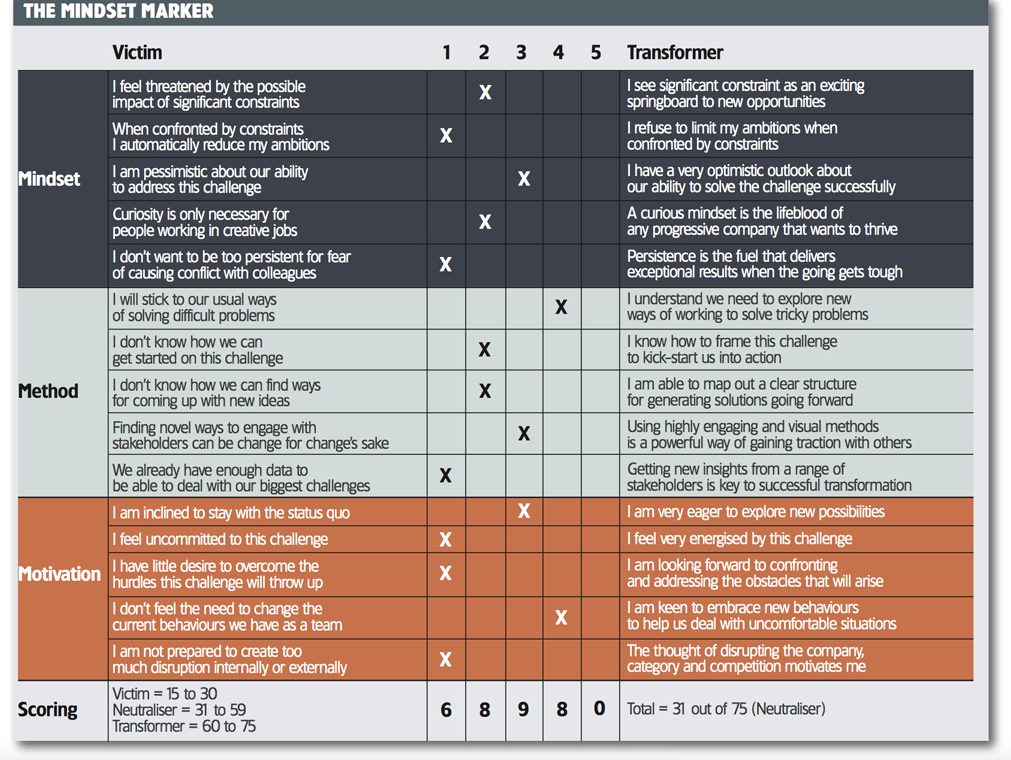 THE MINDSET MARKER

|  | Victim | 1 | 2 | 3 | 4 | 5 | Transformer |
|---|---|---|---|---|---|---|---|
| Mindset | I feel threatened by the possible impact of significant constraints |  | X |  |  |  | I see significant constraint as an exciting springboard to new opportunities |
|  | When confronted by constraints I automatically reduce my ambitions | X |  |  |  |  | I refuse to limit my ambitions when confronted by constraints |
|  | I am pessimistic about our ability to address this challenge |  |  | X |  |  | I have a very optimistic outlook about our ability to solve the challenge successfully |
|  | Curiosity is only necessary for people working in creative jobs |  | X |  |  |  | A curious mindset is the lifeblood of any progressive company that wants to thrive |
|  | I don't want to be too persistent for fear of causing conflict with colleagues | X |  |  |  |  | Persistence is the fuel that delivers exceptional results when the going gets tough |
| Method | I will stick to our usual ways of solving difficult problems |  |  |  | X |  | I understand we need to explore new ways of working to solve tricky problems |
|  | I don't know how we can get started on this challenge |  | X |  |  |  | I know how to frame this challenge to kick-start us into action |
|  | I don't know how we can find ways for coming up with new ideas |  | X |  |  |  | I am able to map out a clear structure for generating solutions going forward |
|  | Finding novel ways to engage with stakeholders can be change for change's sake |  |  | X |  |  | Using highly engaging and visual methods is a powerful way of gaining traction with others |
|  | We already have enough data to be able to deal with our biggest challenges | X |  |  |  |  | Getting new insights from a range of stakeholders is key to successful transformation |
| Motivation | I am inclined to stay with the status quo |  |  | X |  |  | I am very eager to explore new possibilities |
|  | I feel uncommitted to this challenge | X |  |  |  |  | I feel very energised by this challenge |
|  | I have little desire to overcome the hurdles this challenge will throw up | X |  |  |  |  | I am looking forward to confronting and addressing the obstacles that will arise |
|  | I don't feel the need to change the current behaviours we have as a team |  |  |  | X |  | I am keen to embrace new behaviours to help us deal with uncomfortable situations |
|  | I am not prepared to create too much disruption internally or externally | X |  |  |  |  | The thought of disrupting the company, category and competition motivates me |
| Scoring | Victim = 15 to 30 Neutraliser = 31 to 59 Transformer = 60 to 75 | 6 | 8 | 9 | 8 | 0 | Total = 31 out of 75 (Neutraliser) |